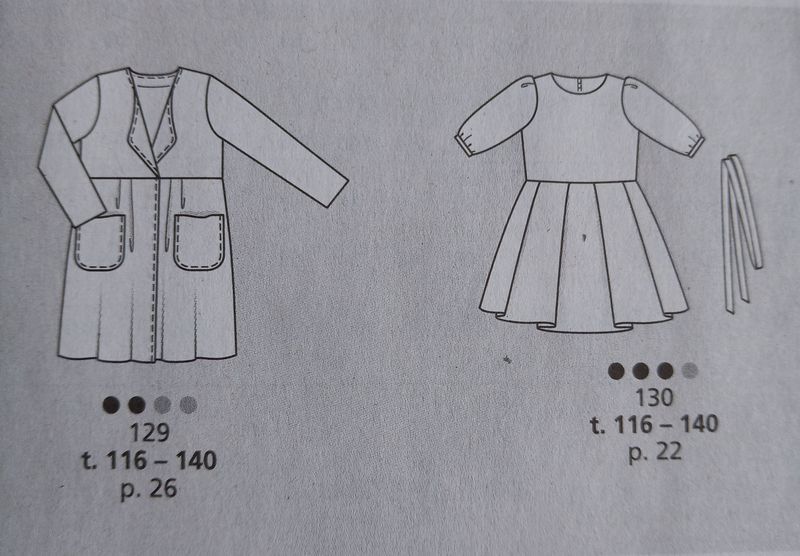 129
t. 116 – 140
p. 26

130
t. 116 – 140
p. 22